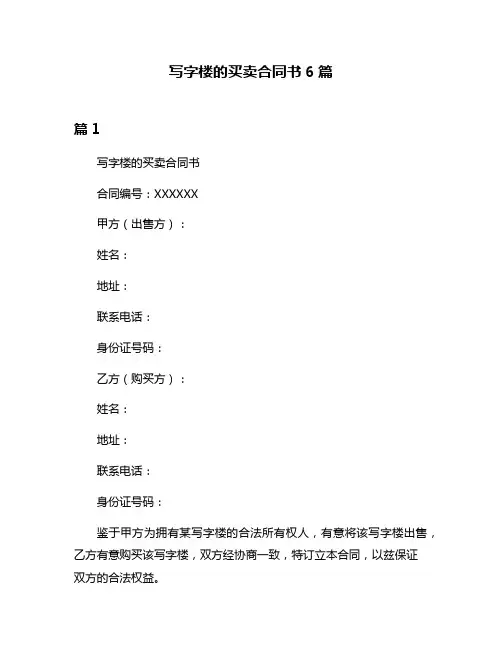 写字楼的买卖合同书 6 篇

篇 1

写字楼的买卖合同书

合同编号：XXXXXX

甲方（出售方）：

姓名：

地址：

联系电话：

身份证号码：

乙方（购买方）：

姓名：

地址：

联系电话：

身份证号码：

鉴于甲方为拥有某写字楼的合法所有权人，有意将该写字楼出售，乙方有意购买该写字楼，双方经协商一致，特订立本合同，以兹保证双方的合法权益。